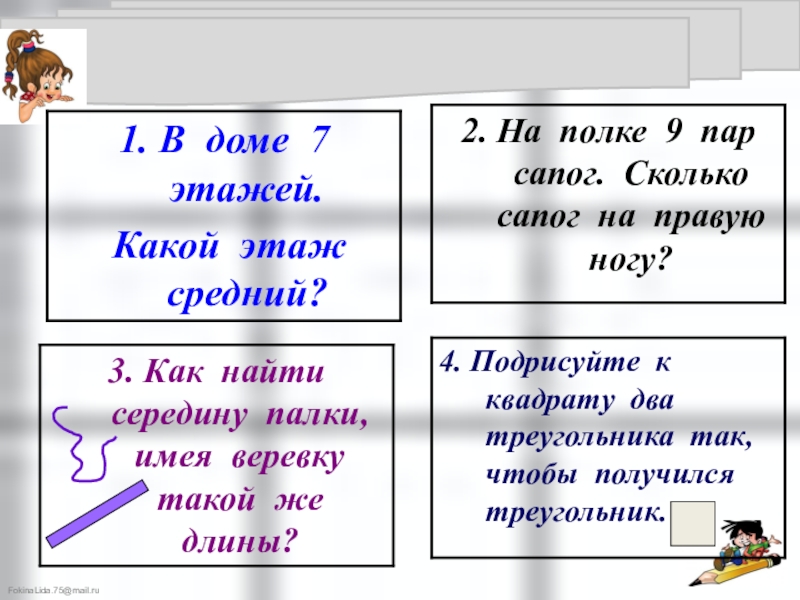 1. В доме 7 этажей.
Какой этаж средний?

2. На полке 9 пар сапог. Сколько сапог на правую ногу?

3. Как найти середину палки, имея веревку такой же длины?

4. Подрисуйте к квадрату два треугольника так, чтобы получился треугольник.

FokinaLida.75@mail.ru